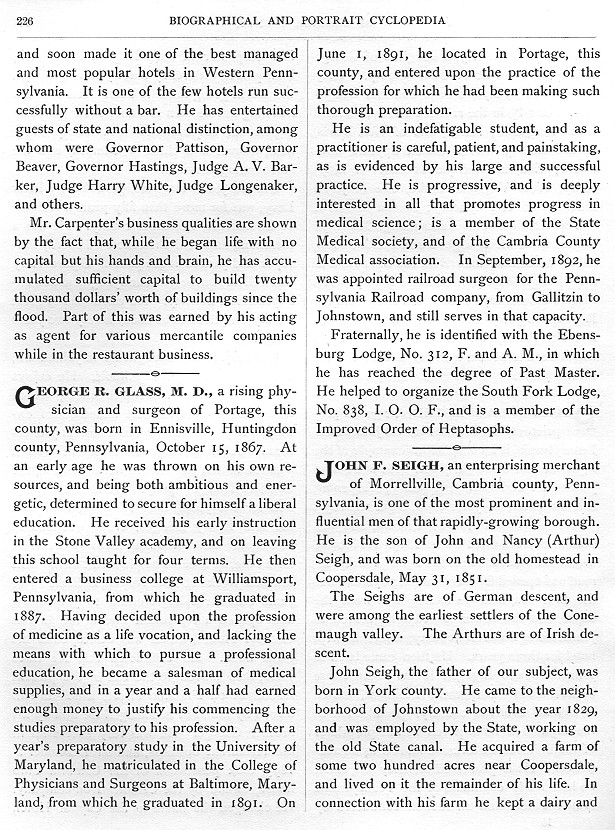 226 BIOGRAPHICAL AND PORTRAIT CYCLOPEDIA

and soon made it one of the best managed and most popular hotels in Western Pennsylvania. It is one of the few hotels run successfully without a bar. He has entertained guests of state and national distinction, among whom were Governor Pattison, Governor Beaver, Governor Hastings, Judge A. V. Barker, Judge Harry White, Judge Longenaker, and others.

Mr. Carpenter's business qualities are shown by the fact that, while he began life with no capital but his hands and brain, he has accumulated sufficient capital to build twenty thousand dollars' worth of buildings since the flood. Part of this was earned by his acting as agent for various mercantile companies while in the restaurant business.

GEORGE R. GLASS, M. D., a rising physician and surgeon of Portage, this county, was born in Ennisville, Huntingdon county, Pennsylvania, October 15, 1867. At an early age he was thrown on his own resources, and being both ambitious and energetic, determined to secure for himself a liberal education. He received his early instruction in the Stone Valley academy, and on leaving this school taught for four terms. He then entered a business college at Williamsport, Pennsylvania, from which he graduated in 1887. Having decided upon the profession of medicine as a life vocation, and lacking the means with which to pursue a professional education, he became a salesman of medical supplies, and in a year and a half had earned enough money to justify his commencing the studies preparatory to his profession. After a year's preparatory study in the University of Maryland, he matriculated in the College of Physicians and Surgeons at Baltimore, Maryland, from which he graduated in 1891. On June 1, 1891, he located in Portage, this county, and entered upon the practice of the profession for which he had been making such thorough preparation.

He is an indefatigable student, and as a practitioner is careful, patient, and painstaking, as is evidenced by his large and successful practice. He is progressive, and is deeply interested in all that promotes progress in medical science; is a member of the State Medical society, and of the Cambria County Medical association. In September, 1892, he was appointed railroad surgeon for the Pennsylvania Railroad company, from Gallitzin to Johnstown, and still serves in that capacity.

Fraternally, he is identified with the Ebensburg Lodge, No. 312, F. and A. M., in which he has reached the degree of Past Master. He helped to organize the South Fork Lodge, No. 838, I. O. O. F., and is a member of the Improved Order of Heptasophs.

JOHN F. SEIGH, an enterprising merchant of Morrellville, Cambria county, Pennsylvania, is one of the most prominent and influential men of that rapidly-growing borough. He is the son of John and Nancy (Arthur) Seigh, and was born on the old homestead in Coopersdale, May 31, 1851.

The Seighs are of German descent, and were among the earliest settlers of the Conemaugh valley. The Arthurs are of Irish descent.

John Seigh, the father of our subject, was born in York county. He came to the neighborhood of Johnstown about the year 1829, and was employed by the State, working on the old State canal. He acquired a farm of some two hundred acres near Coopersdale, and lived on it the remainder of his life. In connection with his farm he kept a dairy and